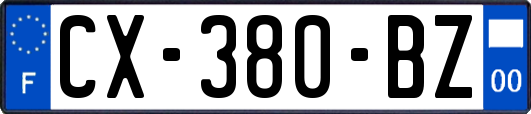 F
CX-380-BZ
00